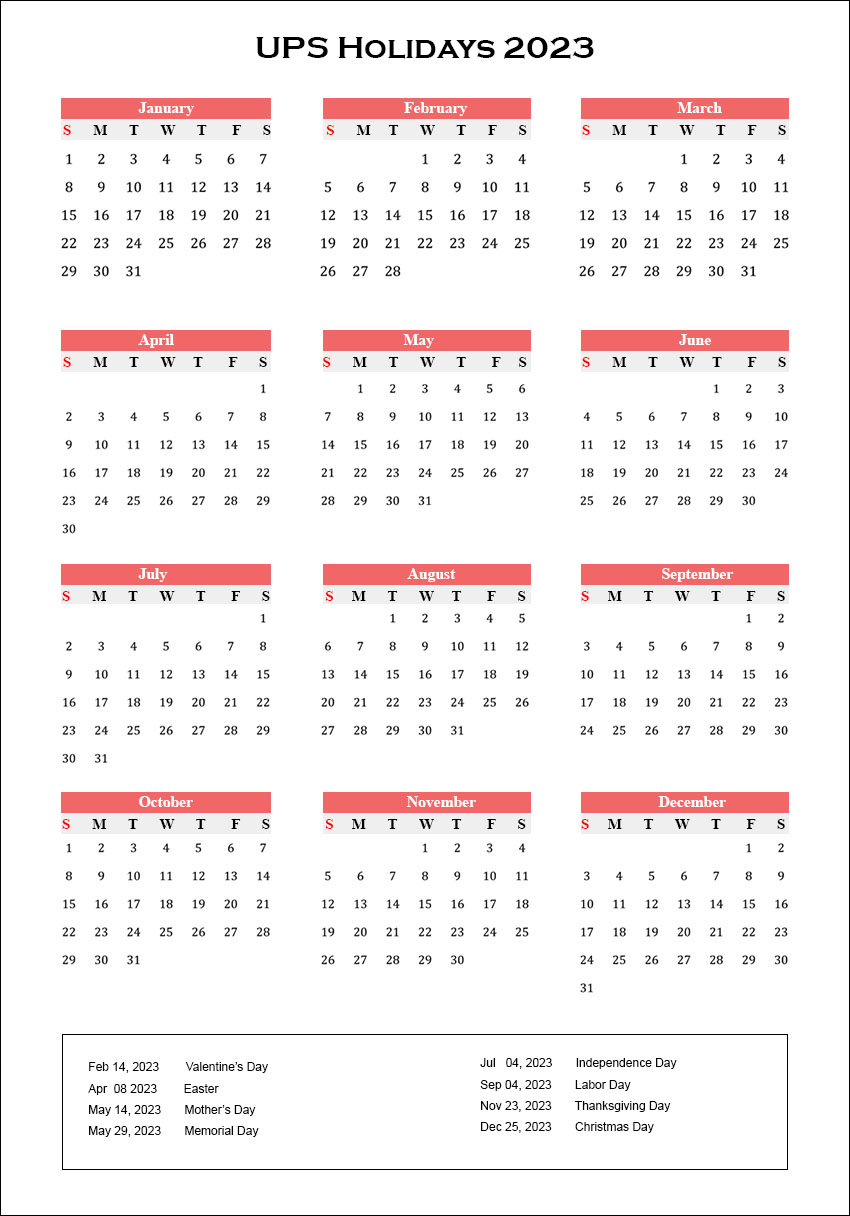 UPS Holidays 2023

January

| S | M | T | W | T | F | S |
|---|---|---|---|---|---|---|
| 1 | 2 | 3 | 4 | 5 | 6 | 7 |
| 8 | 9 | 10 | 11 | 12 | 13 | 14 |
| 15 | 16 | 17 | 18 | 19 | 20 | 21 |
| 22 | 23 | 24 | 25 | 26 | 27 | 28 |
| 29 | 30 | 31 | | | | |

February

| S | M | T | W | T | F | S |
|---|---|---|---|---|---|---|
| | | | 1 | 2 | 3 | 4 |
| 5 | 6 | 7 | 8 | 9 | 10 | 11 |
| 12 | 13 | 14 | 15 | 16 | 17 | 18 |
| 19 | 20 | 21 | 22 | 23 | 24 | 25 |
| 26 | 27 | 28 | | | | |

March

| S | M | T | W | T | F | S |
|---|---|---|---|---|---|---|
| | | | 1 | 2 | 3 | 4 |
| 5 | 6 | 7 | 8 | 9 | 10 | 11 |
| 12 | 13 | 14 | 15 | 16 | 17 | 18 |
| 19 | 20 | 21 | 22 | 23 | 24 | 25 |
| 26 | 27 | 28 | 29 | 30 | 31 | |

April

| S | M | T | W | T | F | S |
|---|---|---|---|---|---|---|
| | | | | | | 1 |
| 2 | 3 | 4 | 5 | 6 | 7 | 8 |
| 9 | 10 | 11 | 12 | 13 | 14 | 15 |
| 16 | 17 | 18 | 19 | 20 | 21 | 22 |
| 23 | 24 | 25 | 26 | 27 | 28 | 29 |
| 30 | | | | | | |

May

| S | M | T | W | T | F | S |
|---|---|---|---|---|---|---|
| | 1 | 2 | 3 | 4 | 5 | 6 |
| 7 | 8 | 9 | 10 | 11 | 12 | 13 |
| 14 | 15 | 16 | 17 | 18 | 19 | 20 |
| 21 | 22 | 23 | 24 | 25 | 26 | 27 |
| 28 | 29 | 30 | 31 | | | |

June

| S | M | T | W | T | F | S |
|---|---|---|---|---|---|---|
| | | | | 1 | 2 | 3 |
| 4 | 5 | 6 | 7 | 8 | 9 | 10 |
| 11 | 12 | 13 | 14 | 15 | 16 | 17 |
| 18 | 19 | 20 | 21 | 22 | 23 | 24 |
| 25 | 26 | 27 | 28 | 29 | 30 | |

July

| S | M | T | W | T | F | S |
|---|---|---|---|---|---|---|
| | | | | | | 1 |
| 2 | 3 | 4 | 5 | 6 | 7 | 8 |
| 9 | 10 | 11 | 12 | 13 | 14 | 15 |
| 16 | 17 | 18 | 19 | 20 | 21 | 22 |
| 23 | 24 | 25 | 26 | 27 | 28 | 29 |
| 30 | 31 | | | | | |

August

| S | M | T | W | T | F | S |
|---|---|---|---|---|---|---|
| | | 1 | 2 | 3 | 4 | 5 |
| 6 | 7 | 8 | 9 | 10 | 11 | 12 |
| 13 | 14 | 15 | 16 | 17 | 18 | 19 |
| 20 | 21 | 22 | 23 | 24 | 25 | 26 |
| 27 | 28 | 29 | 30 | 31 | | |

September

| S | M | T | W | T | F | S |
|---|---|---|---|---|---|---|
| | | | | | 1 | 2 |
| 3 | 4 | 5 | 6 | 7 | 8 | 9 |
| 10 | 11 | 12 | 13 | 14 | 15 | 16 |
| 17 | 18 | 19 | 20 | 21 | 22 | 23 |
| 24 | 25 | 26 | 27 | 28 | 29 | 30 |

October

| S | M | T | W | T | F | S |
|---|---|---|---|---|---|---|
| 1 | 2 | 3 | 4 | 5 | 6 | 7 |
| 8 | 9 | 10 | 11 | 12 | 13 | 14 |
| 15 | 16 | 17 | 18 | 19 | 20 | 21 |
| 22 | 23 | 24 | 25 | 26 | 27 | 28 |
| 29 | 30 | 31 | | | | |

November

| S | M | T | W | T | F | S |
|---|---|---|---|---|---|---|
| | | | 1 | 2 | 3 | 4 |
| 5 | 6 | 7 | 8 | 9 | 10 | 11 |
| 12 | 13 | 14 | 15 | 16 | 17 | 18 |
| 19 | 20 | 21 | 22 | 23 | 24 | 25 |
| 26 | 27 | 28 | 29 | 30 | | |

December

| S | M | T | W | T | F | S |
|---|---|---|---|---|---|---|
| | | | | | 1 | 2 |
| 3 | 4 | 5 | 6 | 7 | 8 | 9 |
| 10 | 11 | 12 | 13 | 14 | 15 | 16 |
| 17 | 18 | 19 | 20 | 21 | 22 | 23 |
| 24 | 25 | 26 | 27 | 28 | 29 | 30 |
| 31 | | | | | | |

Feb 14, 2023 Valentine's Day
Apr 08 2023 Easter
May 14, 2023 Mother's Day
May 29, 2023 Memorial Day

Jul 04, 2023 Independence Day
Sep 04, 2023 Labor Day
Nov 23, 2023 Thanksgiving Day
Dec 25, 2023 Christmas Day